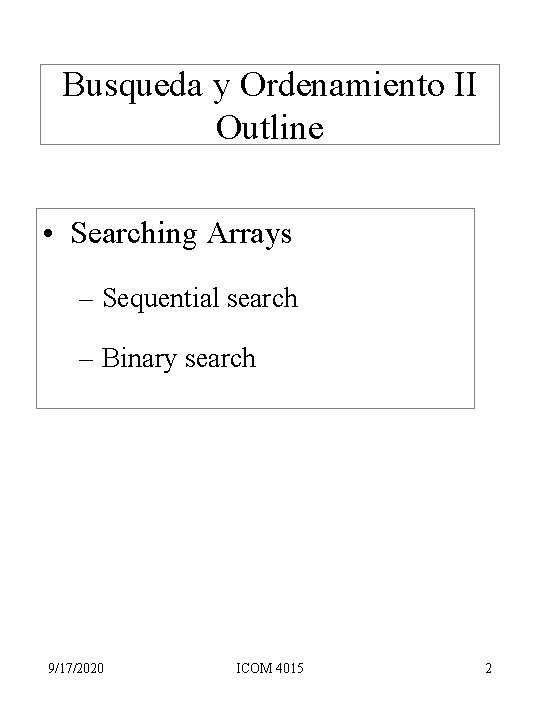 Busqueda y Ordenamiento II
Outline

• Searching Arrays
– Sequential search
– Binary search

9/17/2020 ICOM 4015 2